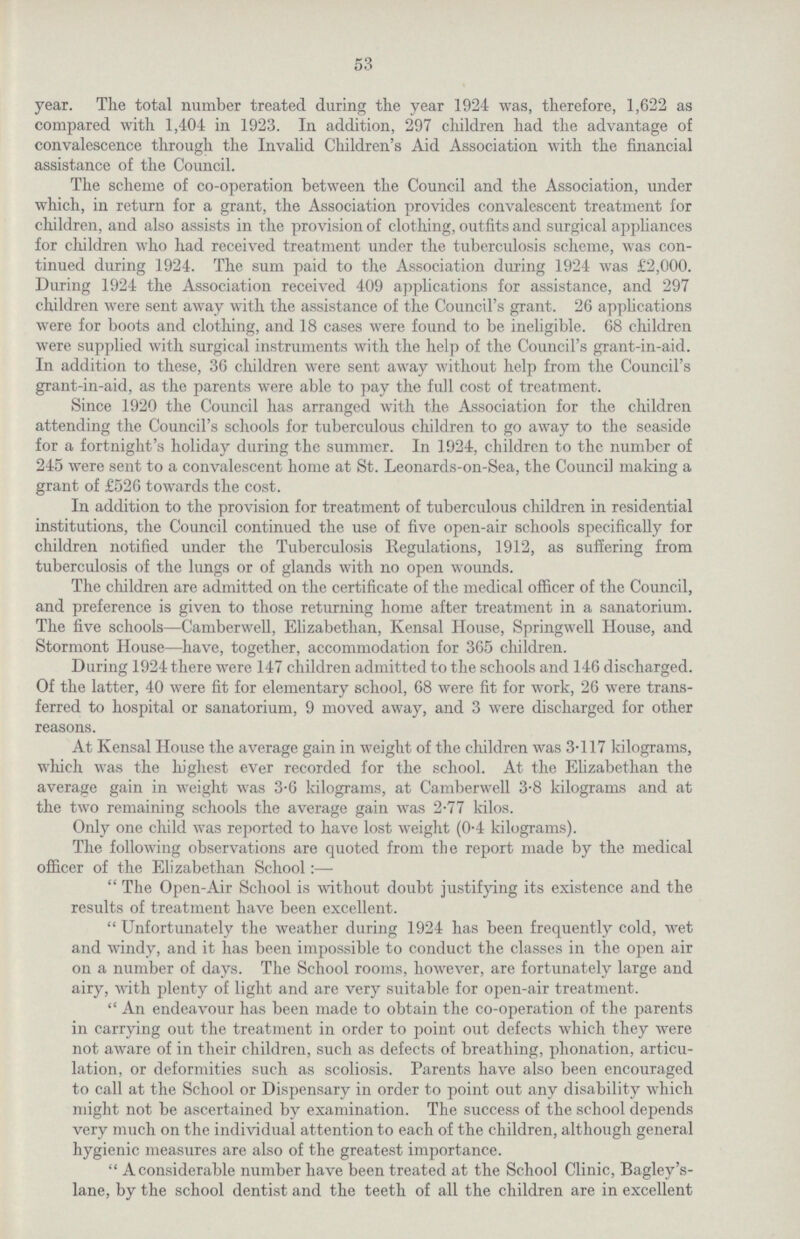 53

year. The total number treated during the year 1924 was, therefore, 1,622 as compared with 1,404 in 1923. In addition, 297 children had the advantage of convalescence through the Invalid Children's Aid Association with the financial assistance of the Council.

The scheme of co-operation between the Council and the Association, under which, in return for a grant, the Association provides convalescent treatment for children, and also assists in the provision of clothing, outfits and surgical appliances for children who had received treatment under the tuberculosis scheme, was continued during 1924. The sum paid to the Association during 1924 was £2,000. During 1924 the Association received 409 applications for assistance, and 297 children were sent away with the assistance of the Council's grant. 26 applications were for boots and clothing, and 18 cases were found to be ineligible. 68 children were supplied with surgical instruments with the help of the Council's grant-in-aid. In addition to these, 36 children were sent away without help from the Council's grant-in-aid, as the parents were able to pay the full cost of treatment.

Since 1920 the Council has arranged with the Association for the children attending the Council's schools for tuberculous children to go away to the seaside for a fortnight's holiday during the summer. In 1924, children to the number of 245 were sent to a convalescent home at St. Leonards-on-Sea, the Council making a grant of £526 towards the cost.

In addition to the provision for treatment of tuberculous children in residential institutions, the Council continued the use of five open-air schools specifically for children notified under the Tuberculosis Regulations, 1912, as suffering from tuberculosis of the lungs or of glands with no open wounds.

The children are admitted on the certificate of the medical officer of the Council, and preference is given to those returning home after treatment in a sanatorium. The five schools—Camberwell, Elizabethan, Kensal House, Springwell House, and Stormont House—have, together, accommodation for 365 children.

During 1924 there were 147 children admitted to the schools and 146 discharged. Of the latter, 40 were fit for elementary school, 68 were fit for work, 26 were transferred to hospital or sanatorium, 9 moved away, and 3 were discharged for other reasons.

At Kensal House the average gain in weight of the children was 3·117 kilograms, which was the highest ever recorded for the school. At the Elizabethan the average gain in weight was 3·6 kilograms, at Camberwell 3·8 kilograms and at the two remaining schools the average gain was 2·77 kilos.

Only one child was reported to have lost weight (0·4 kilograms).

The following observations are quoted from the report made by the medical officer of the Elizabethan School:—

"The Open-Air School is without doubt justifying its existence and the results of treatment have been excellent.

"Unfortunately the weather during 1924 has been frequently cold, wet and windy, and it has been impossible to conduct the classes in the open air on a number of days. The School rooms, however, are fortunately large and airy, with plenty of light and are very suitable for open-air treatment.

"An endeavour has been made to obtain the co-operation of the parents in carrying out the treatment in order to point out defects which they were not aware of in their children, such as defects of breathing, phonation, articulation, or deformities such as scoliosis. Parents have also been encouraged to call at the School or Dispensary in order to point out any disability which might not be ascertained by examination. The success of the school depends very much on the individual attention to each of the children, although general hygienic measures are also of the greatest importance.

"A considerable number have been treated at the School Clinic, Bagley's-lane, by the school dentist and the teeth of all the children are in excellent